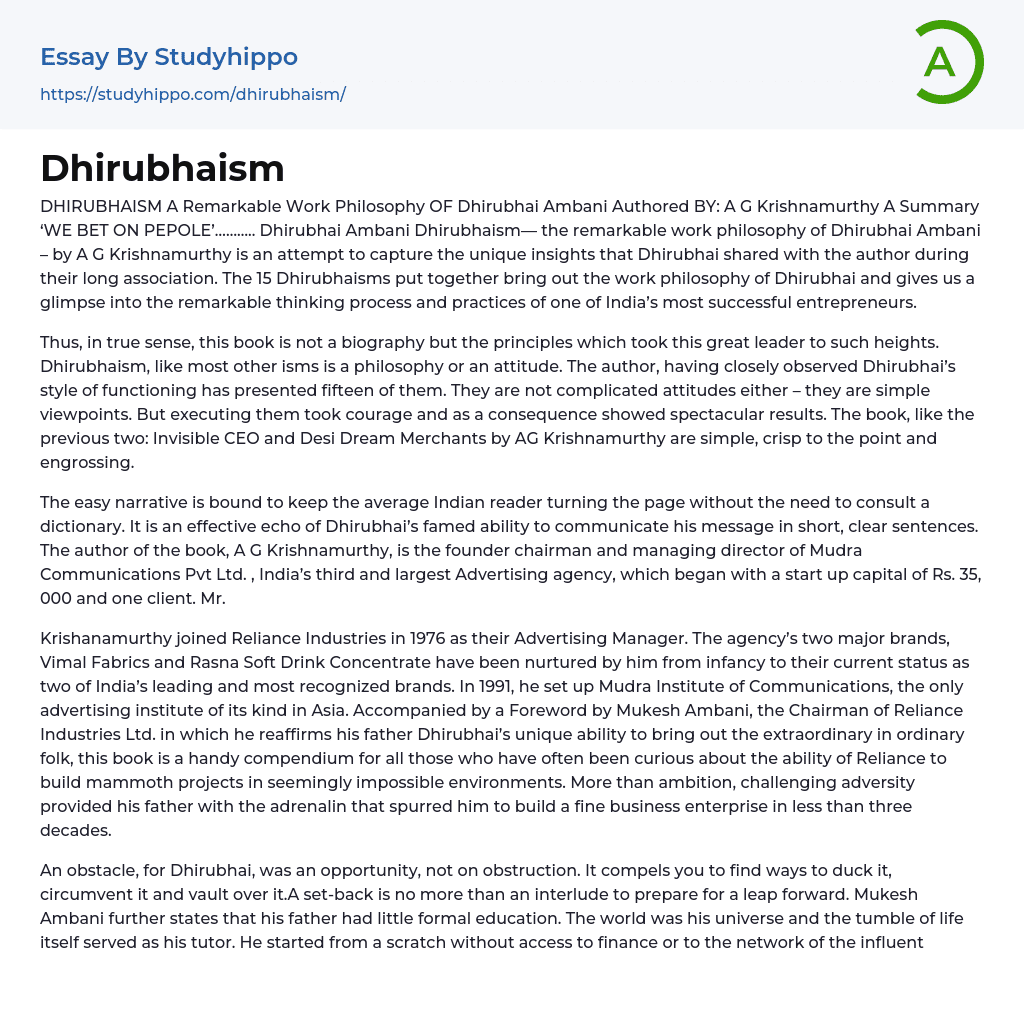 Essay By Studyhippo
https://studyhippo.com/dhirubhaism/

A

Dhirubhaism

DHIRUBHAISM A Remarkable Work Philosophy OF Dhirubhai Ambani Authored BY: A G Krishnamurthy A Summary 'WE BET ON PEPOLE'……….. Dhirubhai Ambani Dhirubhaism— the remarkable work philosophy of Dhirubhai Ambani – by A G Krishnamurthy is an attempt to capture the unique insights that Dhirubhai shared with the author during their long association. The 15 Dhirubhaisms put together bring out the work philosophy of Dhirubhai and gives us a glimpse into the remarkable thinking process and practices of one of India's most successful entrepreneurs.

Thus, in true sense, this book is not a biography but the principles which took this great leader to such heights. Dhirubhaism, like most other isms is a philosophy or an attitude. The author, having closely observed Dhirubhai's style of functioning has presented fifteen of them. They are not complicated attitudes either – they are simple viewpoints. But executing them took courage and as a consequence showed spectacular results. The book, like the previous two: Invisible CEO and Desi Dream Merchants by AG Krishnamurthy are simple, crisp to the point and engrossing.

The easy narrative is bound to keep the average Indian reader turning the page without the need to consult a dictionary. It is an effective echo of Dhirubhai's famed ability to communicate his message in short, clear sentences. The author of the book, A G Krishnamurthy, is the founder chairman and managing director of Mudra Communications Pvt Ltd. , India's third and largest Advertising agency, which began with a start up capital of Rs. 35, 000 and one client. Mr.

Krishanamurthy joined Reliance Industries in 1976 as their Advertising Manager. The agency's two major brands, Vimal Fabrics and Rasna Soft Drink Concentrate have been nurtured by him from infancy to their current status as two of India's leading and most recognized brands. In 1991, he set up Mudra Institute of Communications, the only advertising institute of its kind in Asia. Accompanied by a Foreword by Mukesh Ambani, the Chairman of Reliance Industries Ltd. in which he reaffirms his father Dhirubhai's unique ability to bring out the extraordinary in ordinary folk, this book is a handy compendium for all those who have often been curious about the ability of Reliance to build mammoth projects in seemingly impossible environments. More than ambition, challenging adversity provided his father with the adrenalin that spurred him to build a fine business enterprise in less than three decades.

An obstacle, for Dhirubhai, was an opportunity, not on obstruction. It compels you to find ways to duck it, circumvent it and vault over it.A set-back is no more than an interlude to prepare for a leap forward. Mukesh Ambani further states that his father had little formal education. The world was his universe and the tumble of life itself served as his tutor. He started from a scratch without access to finance or to the network of the influent